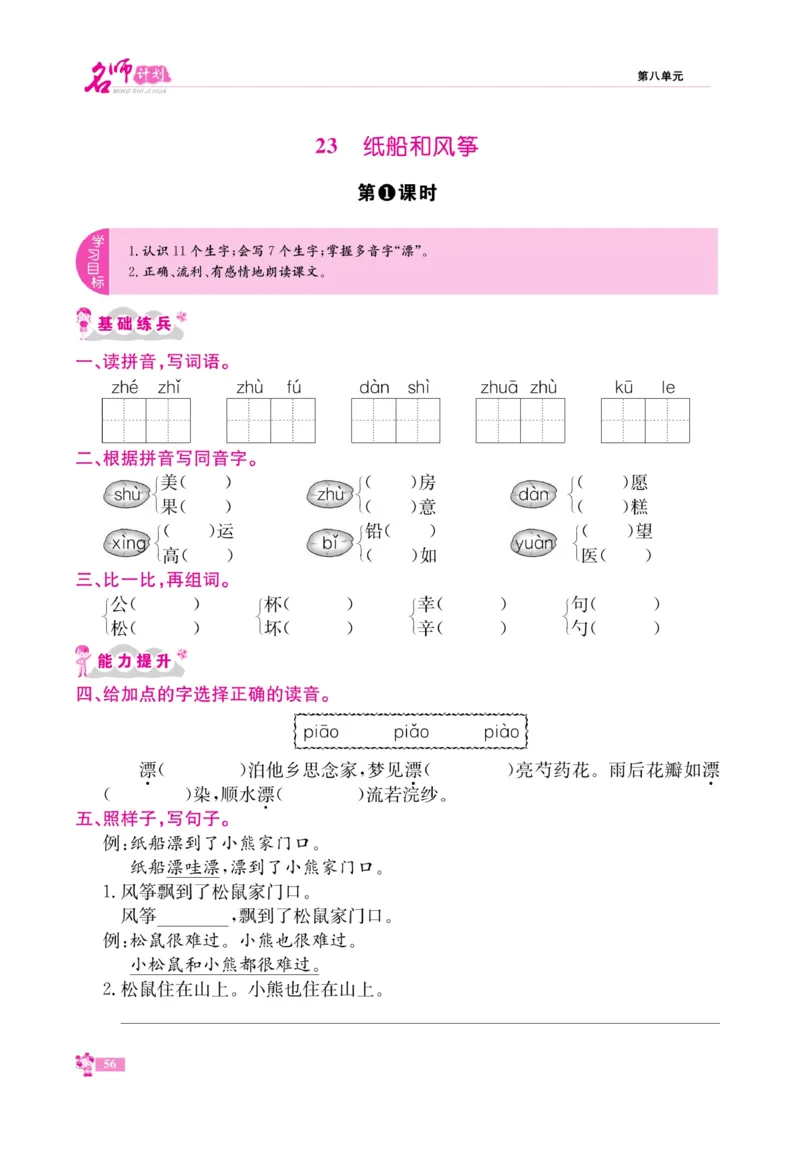 名师计划
MING SHI JI HUA

第八单元

23 纸船和风筝

第❶课时

学习目标
1. 认识 11 个生字;会写 7 个生字;掌握多音字“漂”。
2. 正确、流利、有感情地朗读课文。

基础练兵

一、读拼音,写词语。

zhé zhǐ　　zhù fú　　dàn shì　　zhuā zhù　　kū le

二、根据拼音写同音字。

shù 美(　　) 果(　　)
zhù (　　)房 (　　)意
dàn (　　)愿 (　　)糕
xìng (　　)运 高(　　)
bǐ 铅(　　) (　　)如
yuàn (　　)望 医(　　)

三、比一比,再组词。

公(　　) 松(　　)
杯(　　) 坏(　　)
幸(　　) 辛(　　)
句(　　) 勺(　　)

能力提升

四、给加点的字选择正确的读音。

piāo　　piǎo　　piào

漂(　　)泊他乡思念家,梦见漂(　　)亮芍药花。雨后花瓣如漂(　　)染,顺水漂(　　)流若浣纱。

五、照样子,写句子。

例:纸船漂到了小熊家门口。
纸船漂哇漂,漂到了小熊家门口。
1. 风筝飘到了松鼠家门口。
风筝________,飘到了松鼠家门口。
例:松鼠很难过。小熊也很难过。
小松鼠和小熊都很难过。
2. 松鼠住在山上。小熊也住在山上。

56